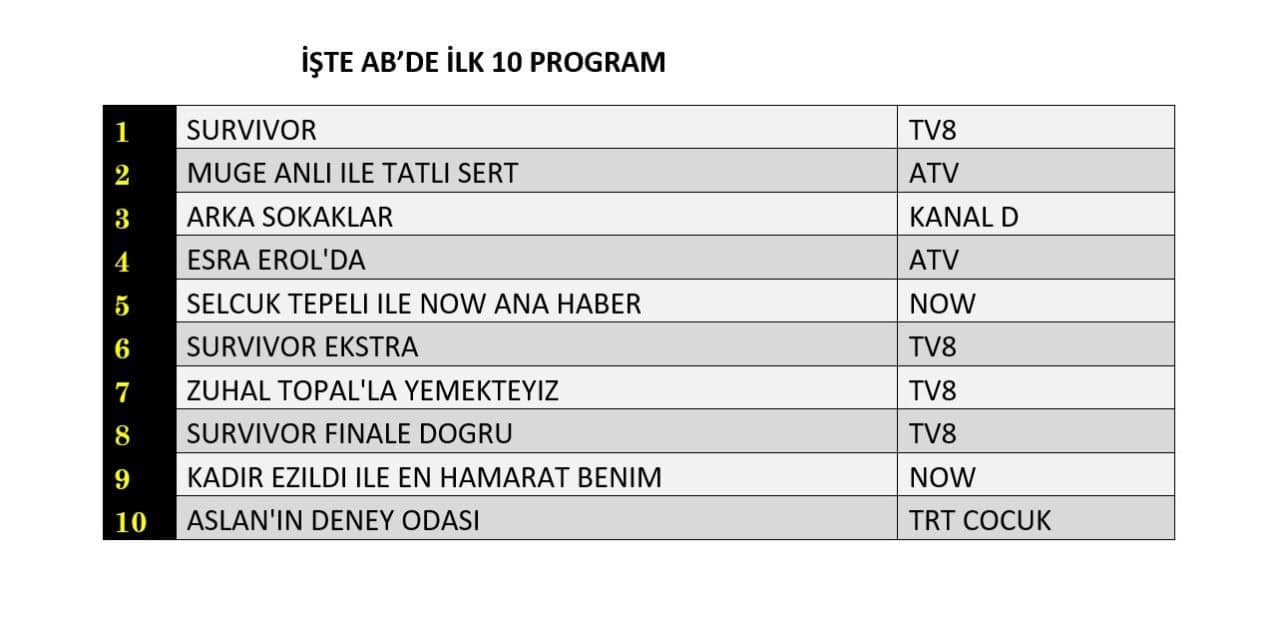 İŞTE AB'DE İLK 10 PROGRAM

| 1 | SURVIVOR | TV8 |
|---|---|---|
| 2 | MUGE ANLI ILE TATLI SERT | ATV |
| 3 | ARKA SOKAKLAR | KANAL D |
| 4 | ESRA EROL'DA | ATV |
| 5 | SELCUK TEPELI ILE NOW ANA HABER | NOW |
| 6 | SURVIVOR EKSTRA | TV8 |
| 7 | ZUHAL TOPAL'LA YEMEKTEYIZ | TV8 |
| 8 | SURVIVOR FINALE DOGRU | TV8 |
| 9 | KADIR EZILDI ILE EN HAMARAT BENIM | NOW |
| 10 | ASLAN'IN DENEY ODASI | TRT COCUK |